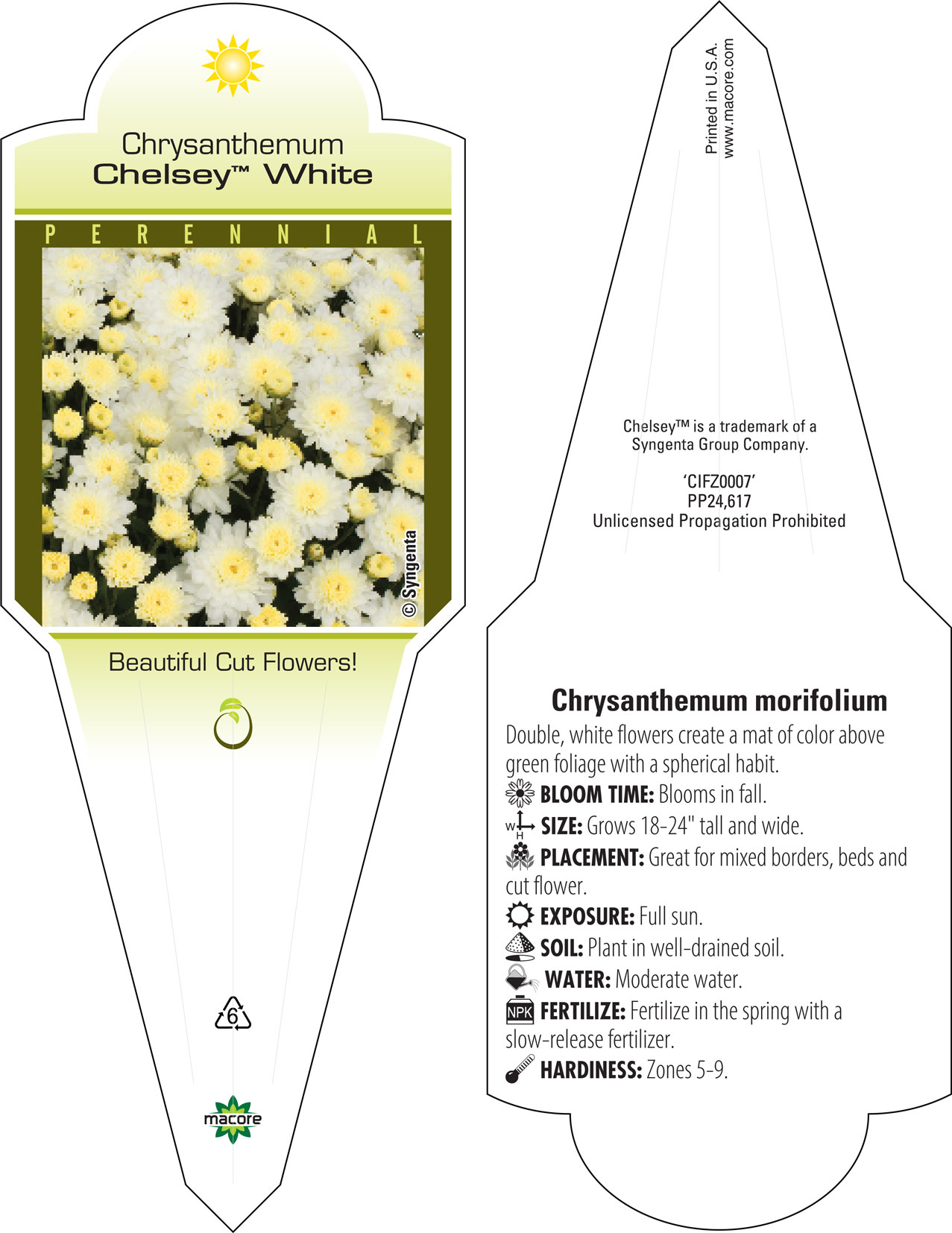 Chrysanthemum
Chelsey™ White

PERENNIAL

© Syngenta

Beautiful Cut Flowers!

6

macore

Printed in U.S.A.
www.macore.com

Chelsey™ is a trademark of a Syngenta Group Company.

'CIFZ0007'
PP24,617
Unlicensed Propagation Prohibited

Chrysanthemum morifolium

Double, white flowers create a mat of color above green foliage with a spherical habit.

BLOOM TIME: Blooms in fall.

W H SIZE: Grows 18-24" tall and wide.

PLACEMENT: Great for mixed borders, beds and cut flower.

EXPOSURE: Full sun.

SOIL: Plant in well-drained soil.

WATER: Moderate water.

NPK FERTILIZE: Fertilize in the spring with a slow-release fertilizer.

HARDINESS: Zones 5-9.